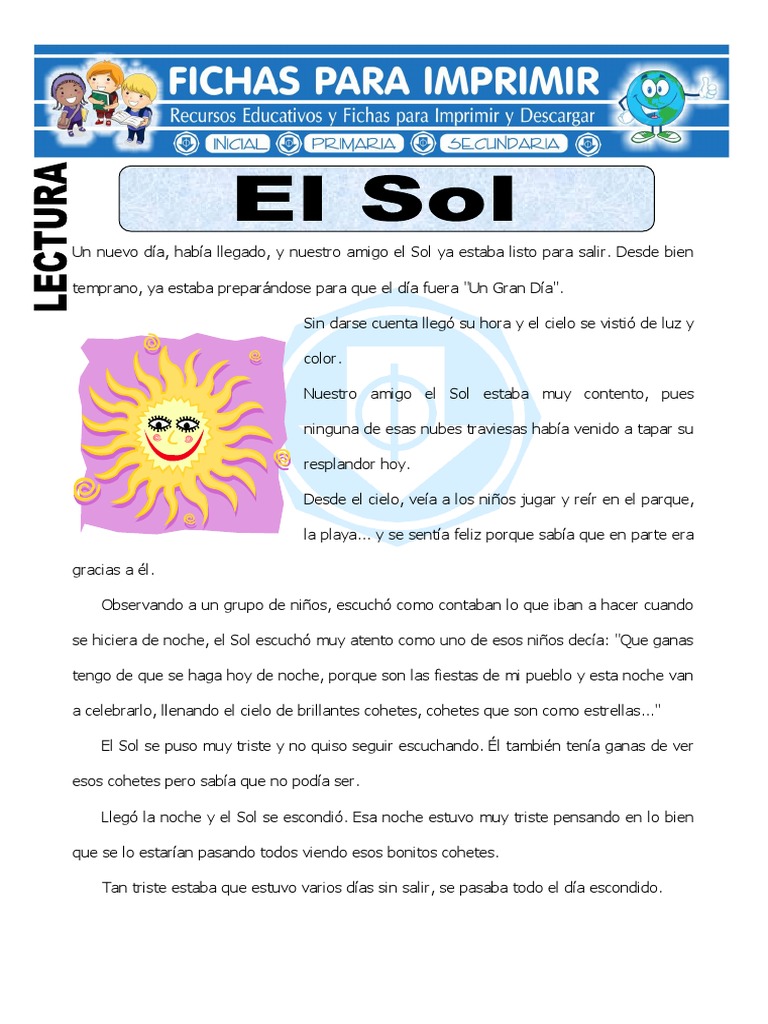 FICHAS PARA IMPRIMIR
Recursos Educativos y Fichas para Imprimir y Descargar
INICIAL PRIMARIA SECUNDARIA

LECTURA

El Sol

Un nuevo día, había llegado, y nuestro amigo el Sol ya estaba listo para salir. Desde bien temprano, ya estaba preparándose para que el día fuera "Un Gran Día".

Sin darse cuenta llegó su hora y el cielo se vistió de luz y color.

Nuestro amigo el Sol estaba muy contento, pues ninguna de esas nubes traviesas había venido a tapar su resplandor hoy.

Desde el cielo, veía a los niños jugar y reír en el parque, la playa... y se sentía feliz porque sabía que en parte era gracias a él.

Observando a un grupo de niños, escuchó como contaban lo que iban a hacer cuando se hiciera de noche, el Sol escuchó muy atento como uno de esos niños decía: "Que ganas tengo de que se haga hoy de noche, porque son las fiestas de mi pueblo y esta noche van a celebrarlo, llenando el cielo de brillantes cohetes, cohetes que son como estrellas..."

El Sol se puso muy triste y no quiso seguir escuchando. Él también tenía ganas de ver esos cohetes pero sabía que no podía ser.

Llegó la noche y el Sol se escondió. Esa noche estuvo muy triste pensando en lo bien que se lo estarían pasando todos viendo esos bonitos cohetes.

Tan triste estaba que estuvo varios días sin salir, se pasaba todo el día escondido.